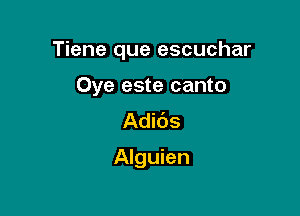 Tiene que escuchar

Oye este canto

Adiós

Alguien